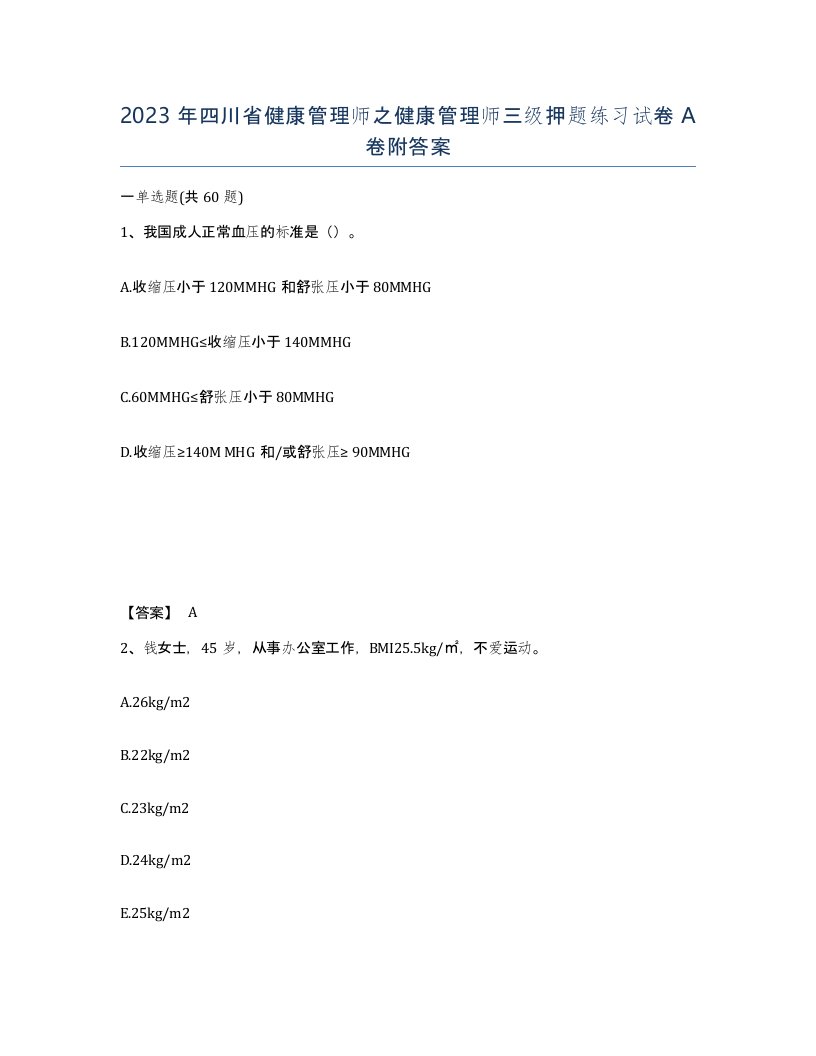 2023 年四川省健康管理师之健康管理师三级押题练习试卷 A 卷附答案

一单选题(共 60 题)

1、我国成人正常血压的标准是（）。

A.收缩压小于 120MMHG 和舒张压小于 80MMHG

B.120MMHG≤收缩压小于 140MMHG

C.60MMHG≤舒张压小于 80MMHG

D.收缩压≥140M MHG 和/或舒张压≥ 90MMHG

【答案】 A

2、钱女士，45 岁，从事办公室工作，BMI25.5kg/㎡，不爱运动。

A.26kg/m2

B.22kg/m2

C.23kg/m2

D.24kg/m2

E.25kg/m2